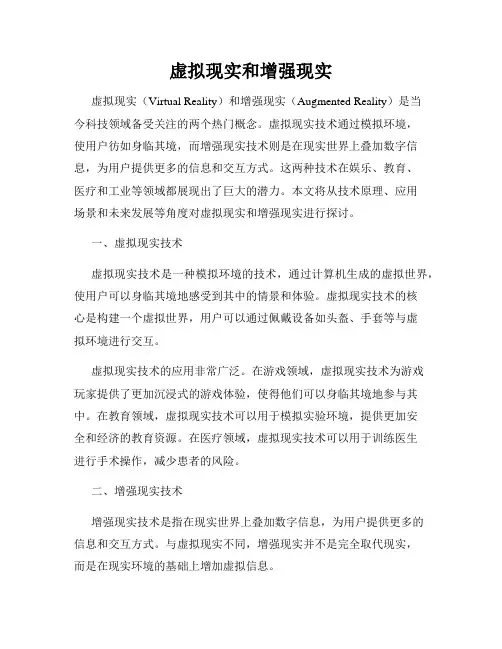 虚拟现实和增强现实

虚拟现实（Virtual Reality）和增强现实（Augmented Reality）是当今科技领域备受关注的两个热门概念。虚拟现实技术通过模拟环境，使用户彷如身临其境，而增强现实技术则是在现实世界上叠加数字信息，为用户提供更多的信息和交互方式。这两种技术在娱乐、教育、医疗和工业等领域都展现出了巨大的潜力。本文将从技术原理、应用场景和未来发展等角度对虚拟现实和增强现实进行探讨。

一、虚拟现实技术

虚拟现实技术是一种模拟环境的技术，通过计算机生成的虚拟世界，使用户可以身临其境地感受到其中的情景和体验。虚拟现实技术的核心是构建一个虚拟世界，用户可以通过佩戴设备如头盔、手套等与虚拟环境进行交互。

虚拟现实技术的应用非常广泛。在游戏领域，虚拟现实技术为游戏玩家提供了更加沉浸式的游戏体验，使得他们可以身临其境地参与其中。在教育领域，虚拟现实技术可以用于模拟实验环境，提供更加安全和经济的教育资源。在医疗领域，虚拟现实技术可以用于训练医生进行手术操作，减少患者的风险。

二、增强现实技术

增强现实技术是指在现实世界上叠加数字信息，为用户提供更多的信息和交互方式。与虚拟现实不同，增强现实并不是完全取代现实，而是在现实环境的基础上增加虚拟信息。